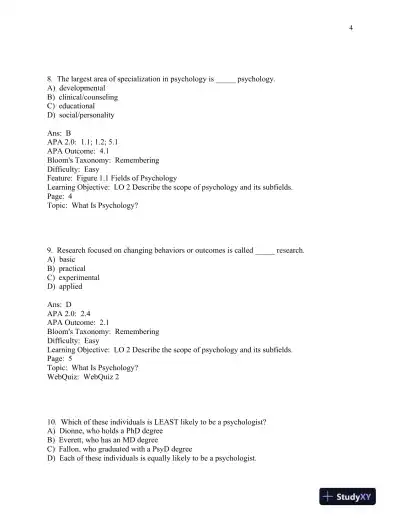 4

8. The largest area of specialization in psychology is _____ psychology.
A) developmental
B) clinical/counseling
C) educational
D) social/personality

Ans: B
APA 2.0: 1.1; 1.2; 5.1
APA Outcome: 4.1
Bloom's Taxonomy: Remembering
Difficulty: Easy
Feature: Figure 1.1 Fields of Psychology
Learning Objective: LO 2 Describe the scope of psychology and its subfields.
Page: 4
Topic: What Is Psychology?

9. Research focused on changing behaviors or outcomes is called _____ research.
A) basic
B) practical
C) experimental
D) applied

Ans: D
APA 2.0: 2.4
APA Outcome: 2.1
Bloom's Taxonomy: Remembering
Difficulty: Easy
Learning Objective: LO 2 Describe the scope of psychology and its subfields.
Page: 5
Topic: What Is Psychology?
WebQuiz: WebQuiz 2

10. Which of these individuals is LEAST likely to be a psychologist?
A) Dionne, who holds a PhD degree
B) Everett, who has an MD degree
C) Fallon, who graduated with a PsyD degree
D) Each of these individuals is equally likely to be a psychologist.

StudyXY